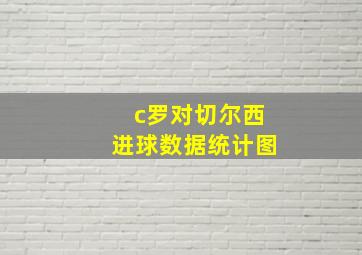 c罗对切尔西
进球数据统计图